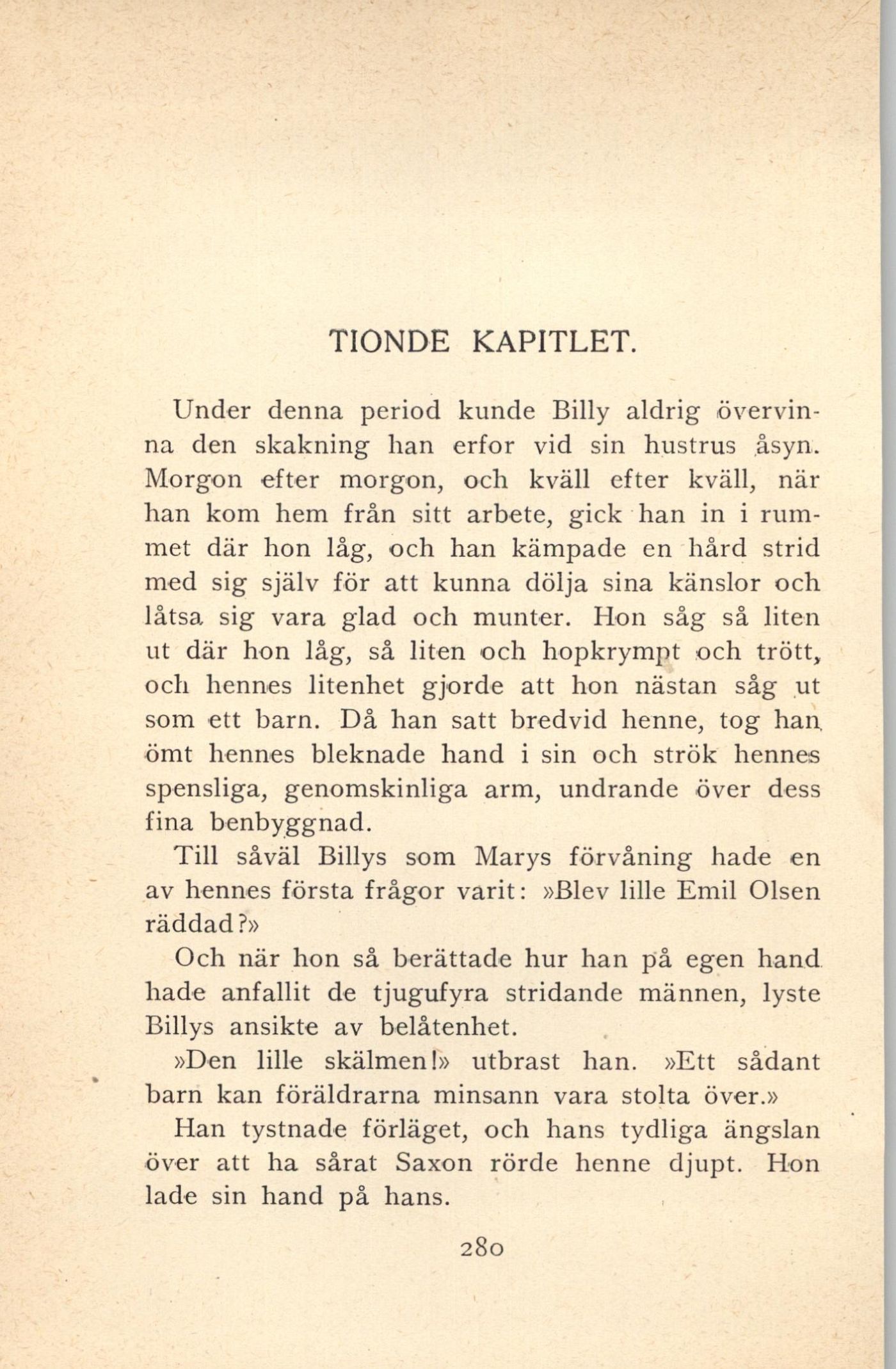 TIONDE KAPITLET.

Under denna period kunde Billy aldrig övervinna den skakning han erfor vid sin hustrus åsyn. Morgon efter morgon, och kväll efter kväll, när han kom hem från sitt arbete, gick han in i rummet där hon låg, och han kämpade en hård strid med sig själv för att kunna dölja sina känslor och låtsa sig vara glad och munter. Hon såg så liten ut där hon låg, så liten och hopkrympt och trött, och hennes litenhet gjorde att hon nästan såg ut som ett barn. Då han satt bredvid henne, tog han ömt hennes bleknade hand i sin och strök hennes spensliga, genomskinliga arm, undrande över dess fina benbyggnad.

Till såväl Billys som Marys förvåning hade en av hennes första frågor varit: »Blev lille Emil Olsen räddad?»

Och när hon så berättade hur han på egen hand hade anfallit de tjugufyra stridande männen, lyste Billys ansikte av belåtenhet.

»Den lille skälmen!» utbrast han. »Ett sådant barn kan föräldrarna minsann vara stolta över.»

Han tystnade förläget, och hans tydliga ängslan över att ha sårat Saxon rörde henne djupt. Hon lade sin hand på hans.

280